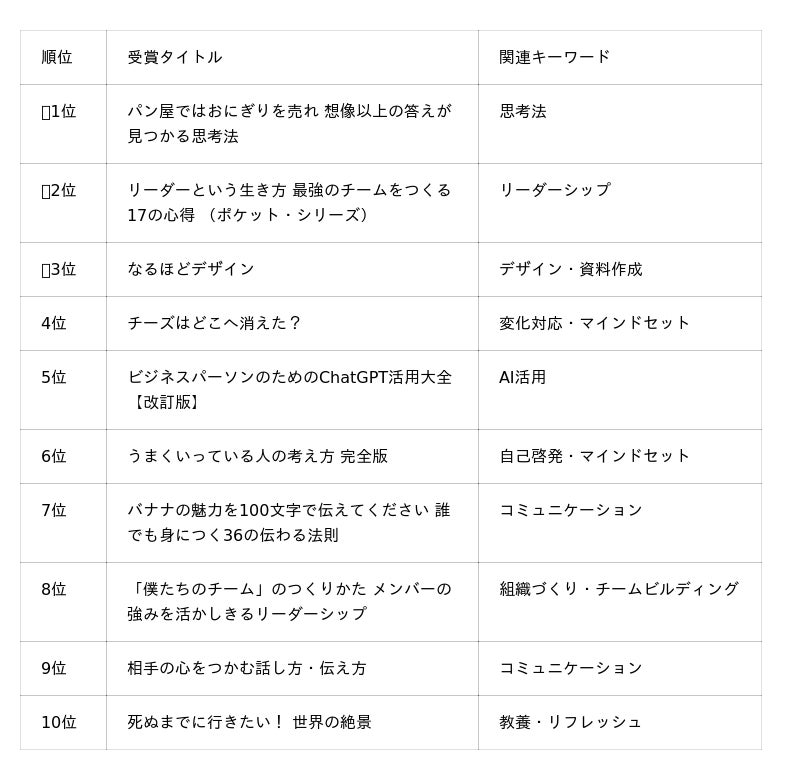 | 順位 | 受賞タイトル | 関連キーワード |
|---|---|---|
| ▯1位 | パン屋ではおにぎりを売れ 想像以上の答えが見つかる思考法 | 思考法 |
| ▯2位 | リーダーという生き方 最強のチームをつくる17の心得 （ポケット・シリーズ） | リーダーシップ |
| ▯3位 | なるほどデザイン | デザイン・資料作成 |
| 4位 | チーズはどこへ消えた？ | 変化対応・マインドセット |
| 5位 | ビジネスパーソンのためのChatGPT活用大全【改訂版】 | AI活用 |
| 6位 | うまくいっている人の考え方 完全版 | 自己啓発・マインドセット |
| 7位 | バナナの魅力を100文字で伝えてください 誰でも身につく36の伝わる法則 | コミュニケーション |
| 8位 | 「僕たちのチーム」のつくりかた メンバーの強みを活かしきるリーダーシップ | 組織づくり・チームビルディング |
| 9位 | 相手の心をつかむ話し方・伝え方 | コミュニケーション |
| 10位 | 死ぬまでに行きたい！ 世界の絶景 | 教養・リフレッシュ |